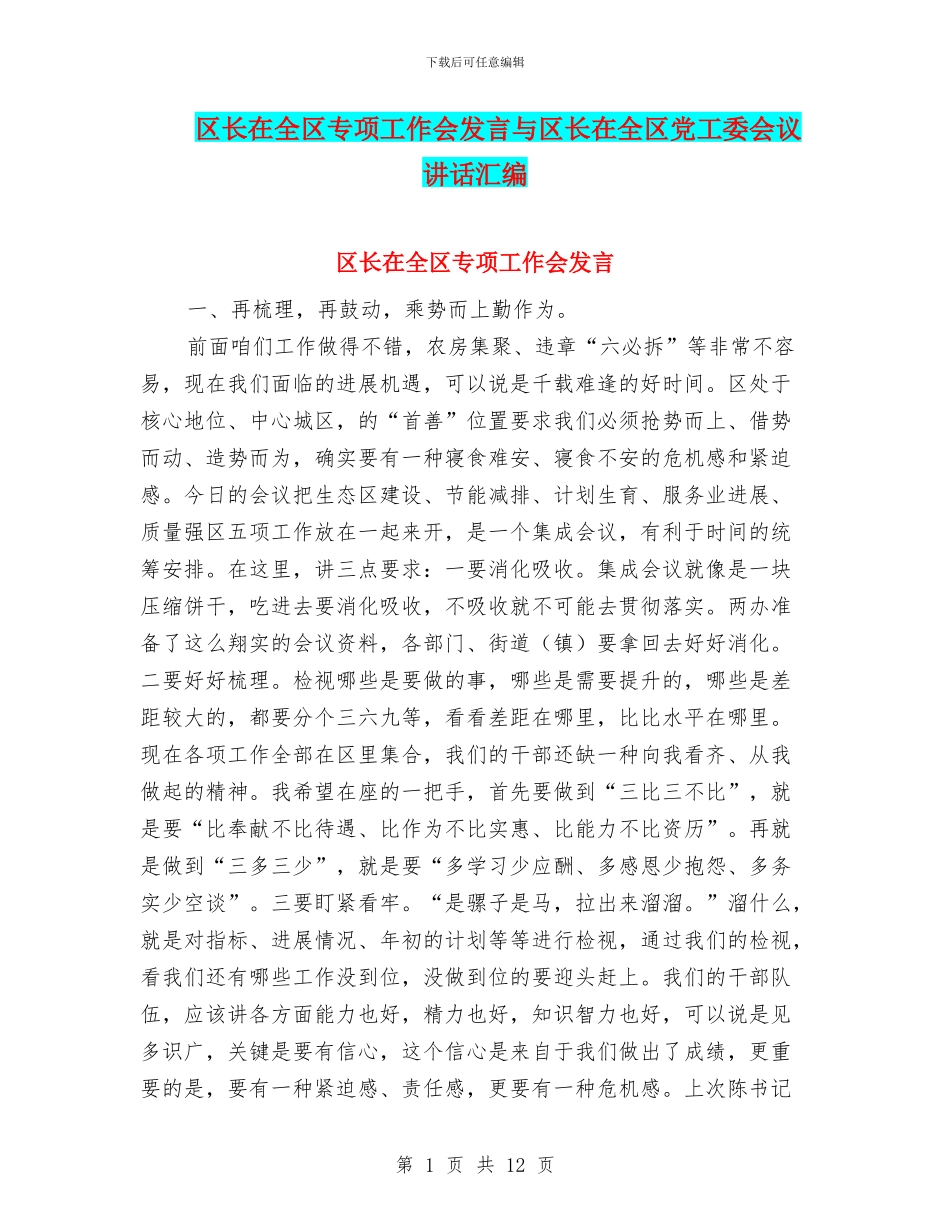 下载后可任意编辑

区长在全区专项工作会发言与区长在全区党工委会议讲话汇编

区长在全区专项工作会发言

一、再梳理，再鼓动，乘势而上勤作为。

前面咱们工作做得不错，农房集聚、违章“六必拆”等非常不容易，现在我们面临的进展机遇，可以说是千载难逢的好时间。区处于核心地位、中心城区，的“首善”位置要求我们必须抢势而上、借势而动、造势而为，确实要有一种寝食难安、寝食不安的危机感和紧迫感。今日的会议把生态区建设、节能减排、计划生育、服务业进展、质量强区五项工作放在一起来开，是一个集成会议，有利于时间的统筹安排。在这里，讲三点要求：一要消化吸收。集成会议就像是一块压缩饼干，吃进去要消化吸收，不吸收就不可能去贯彻落实。两办准备了这么翔实的会议资料，各部门、街道（镇）要拿回去好好消化。二要好好梳理。检视哪些是要做的事，哪些是需要提升的，哪些是差距较大的，都要分个三六九等，看看差距在哪里，比比水平在哪里。现在各项工作全部在区里集合，我们的干部还缺一种向我看齐、从我做起的精神。我希望在座的一把手，首先要做到“三比三不比”，就是要“比奉献不比待遇、比作为不比实惠、比能力不比资历”。再就是做到“三多三少”，就是要“多学习少应酬、多感恩少抱怨、多务实少空谈”。三要盯紧看牢。“是骡子是马，拉出来溜溜。”溜什么，就是对指标、进展情况、年初的计划等等进行检视，通过我们的检视，看我们还有哪些工作没到位，没做到位的要迎头赶上。我们的干部队伍，应该讲各方面能力也好，精力也好，知识智力也好，可以说是见多识广，关键是要有信心，这个信心是来自于我们做出了成绩，更重要的是，要有一种紧迫感、责任感，更要有一种危机感。上次陈书记

第 1 页 共 12 页